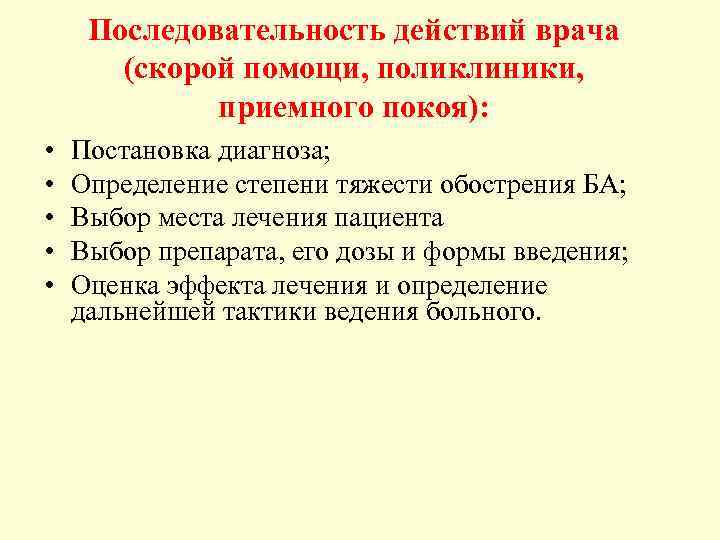 Последовательность действий врача (скорой помощи, поликлиники, приемного покоя):

• Постановка диагноза;
• Определение степени тяжести обострения БА;
• Выбор места лечения пациента
• Выбор препарата, его дозы и формы введения;
• Оценка эффекта лечения и определение дальнейшей тактики ведения больного.